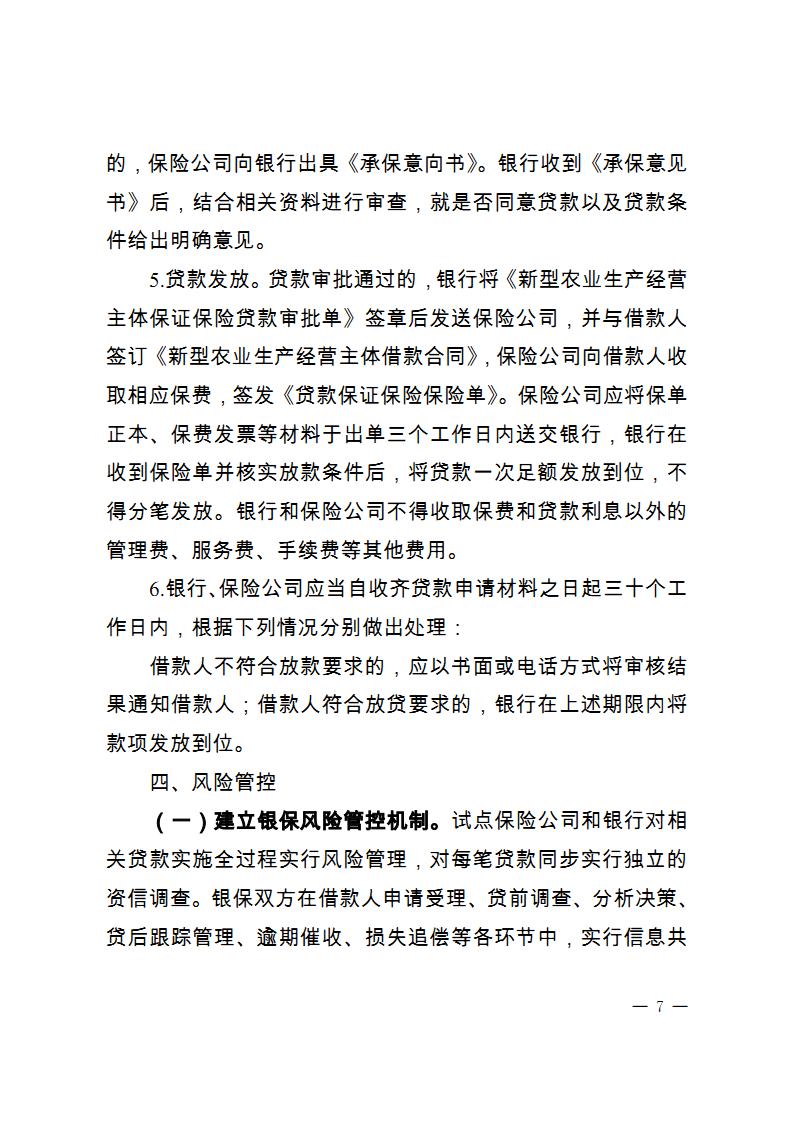 的，保险公司向银行出具《承保意向书》。银行收到《承保意见书》后，结合相关资料进行审查，就是否同意贷款以及贷款条件给出明确意见。

5.贷款发放。贷款审批通过的，银行将《新型农业生产经营主体保证保险贷款审批单》签章后发送保险公司，并与借款人签订《新型农业生产经营主体借款合同》，保险公司向借款人收取相应保费，签发《贷款保证保险保险单》。保险公司应将保单正本、保费发票等材料于出单三个工作日内送交银行，银行在收到保险单并核实放款条件后，将贷款一次足额发放到位，不得分笔发放。银行和保险公司不得收取保费和贷款利息以外的管理费、服务费、手续费等其他费用。

6.银行、保险公司应当自收齐贷款申请材料之日起三十个工作日内，根据下列情况分别做出处理：

借款人不符合放款要求的，应以书面或电话方式将审核结果通知借款人；借款人符合放贷要求的，银行在上述期限内将款项发放到位。

四、风险管控

（一）建立银保风险管控机制。试点保险公司和银行对相关贷款实施全过程实行风险管理，对每笔贷款同步实行独立的资信调查。银保双方在借款人申请受理、贷前调查、分析决策、贷后跟踪管理、逾期催收、损失追偿等各环节中，实行信息共

— 7 —